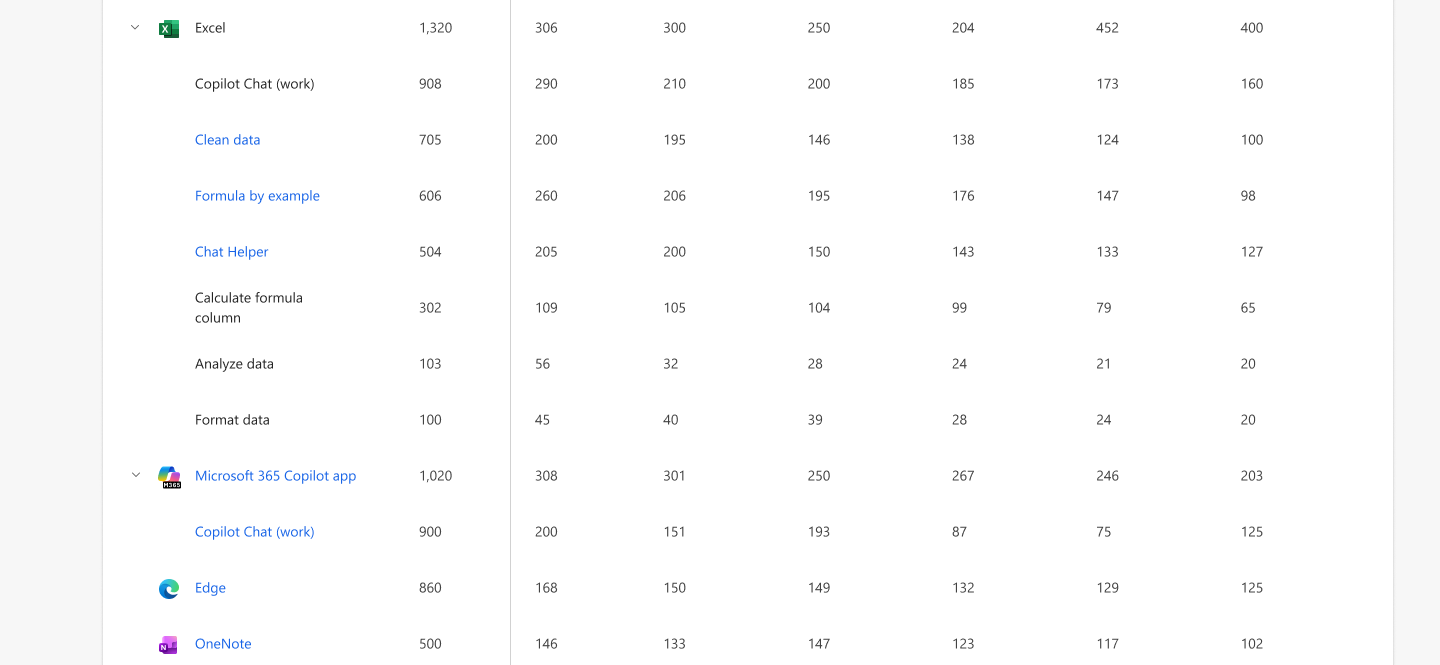 | | | | | | | | |
|---|---|---|---|---|---|---|---|
| Excel | 1,320 | 306 | 300 | 250 | 204 | 452 | 400 |
| Copilot Chat (work) | 908 | 290 | 210 | 200 | 185 | 173 | 160 |
| Clean data | 705 | 200 | 195 | 146 | 138 | 124 | 100 |
| Formula by example | 606 | 260 | 206 | 195 | 176 | 147 | 98 |
| Chat Helper | 504 | 205 | 200 | 150 | 143 | 133 | 127 |
| Calculate formula column | 302 | 109 | 105 | 104 | 99 | 79 | 65 |
| Analyze data | 103 | 56 | 32 | 28 | 24 | 21 | 20 |
| Format data | 100 | 45 | 40 | 39 | 28 | 24 | 20 |
| Microsoft 365 Copilot app | 1,020 | 308 | 301 | 250 | 267 | 246 | 203 |
| Copilot Chat (work) | 900 | 200 | 151 | 193 | 87 | 75 | 125 |
| Edge | 860 | 168 | 150 | 149 | 132 | 129 | 125 |
| OneNote | 500 | 146 | 133 | 147 | 123 | 117 | 102 |